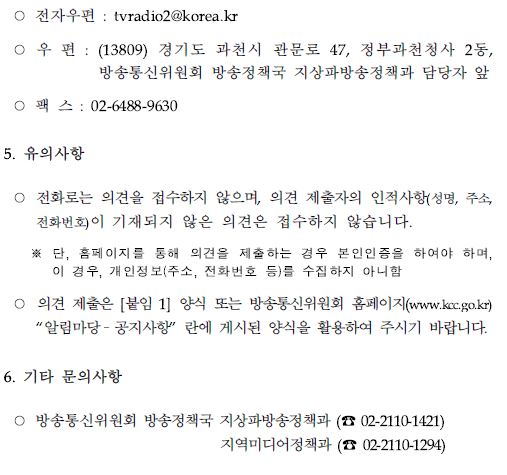 ○ 전자우편 : tvradio2@korea.kr

○ 우 편 : (13809) 경기도 과천시 관문로 47, 정부과천청사 2동, 방송통신위원회 방송정책국 지상파방송정책과 담당자 앞

○ 팩 스 : 02-6488-9630

5. 유의사항

○ 전화로는 의견을 접수하지 않으며, 의견 제출자의 인적사항(성명, 주소, 전화번호)이 기재되지 않은 의견은 접수하지 않습니다.

※ 단, 홈페이지를 통해 의견을 제출하는 경우 본인인증을 하여야 하며, 이 경우, 개인정보(주소, 전화번호 등)를 수집하지 아니함

○ 의견 제출은 [붙임 1] 양식 또는 방송통신위원회 홈페이지(www.kcc.go.kr) "알림마당 - 공지사항" 란에 게시된 양식을 활용하여 주시기 바랍니다.

6. 기타 문의사항

○ 방송통신위원회 방송정책국 지상파방송정책과 (☎ 02-2110-1421)
지역미디어정책과 (☎ 02-2110-1294)